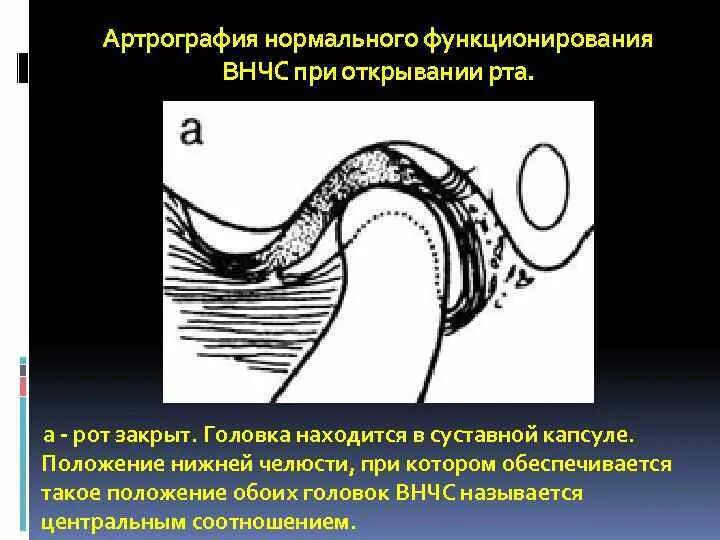 Артрография нормального функционирования ВНЧС при открывании рта.

а

а - рот закрыт. Головка находится в суставной капсуле. Положение нижней челюсти, при котором обеспечивается такое положение обоих головок ВНЧС называется центральным соотношением.